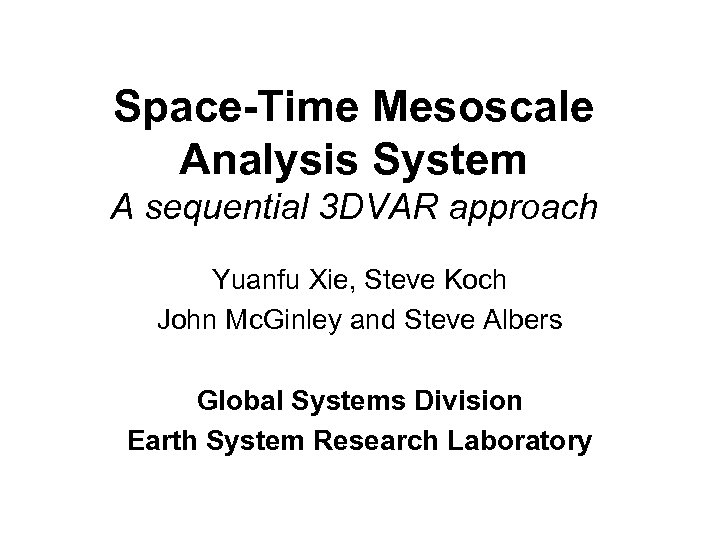 Space-Time Mesoscale Analysis System

A sequential 3DVAR approach

Yuanfu Xie, Steve Koch
John McGinley and Steve Albers

Global Systems Division
Earth System Research Laboratory